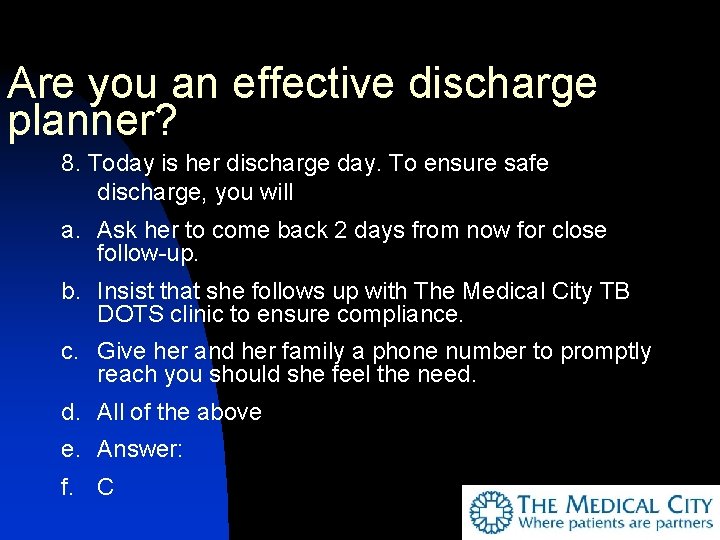 Are you an effective discharge planner?

8. Today is her discharge day. To ensure safe discharge, you will

a. Ask her to come back 2 days from now for close follow-up.

b. Insist that she follows up with The Medical City TB DOTS clinic to ensure compliance.

c. Give her and her family a phone number to promptly reach you should she feel the need.

d. All of the above

e. Answer:

f. C

THE MEDICAL CITY
Where patients are partners